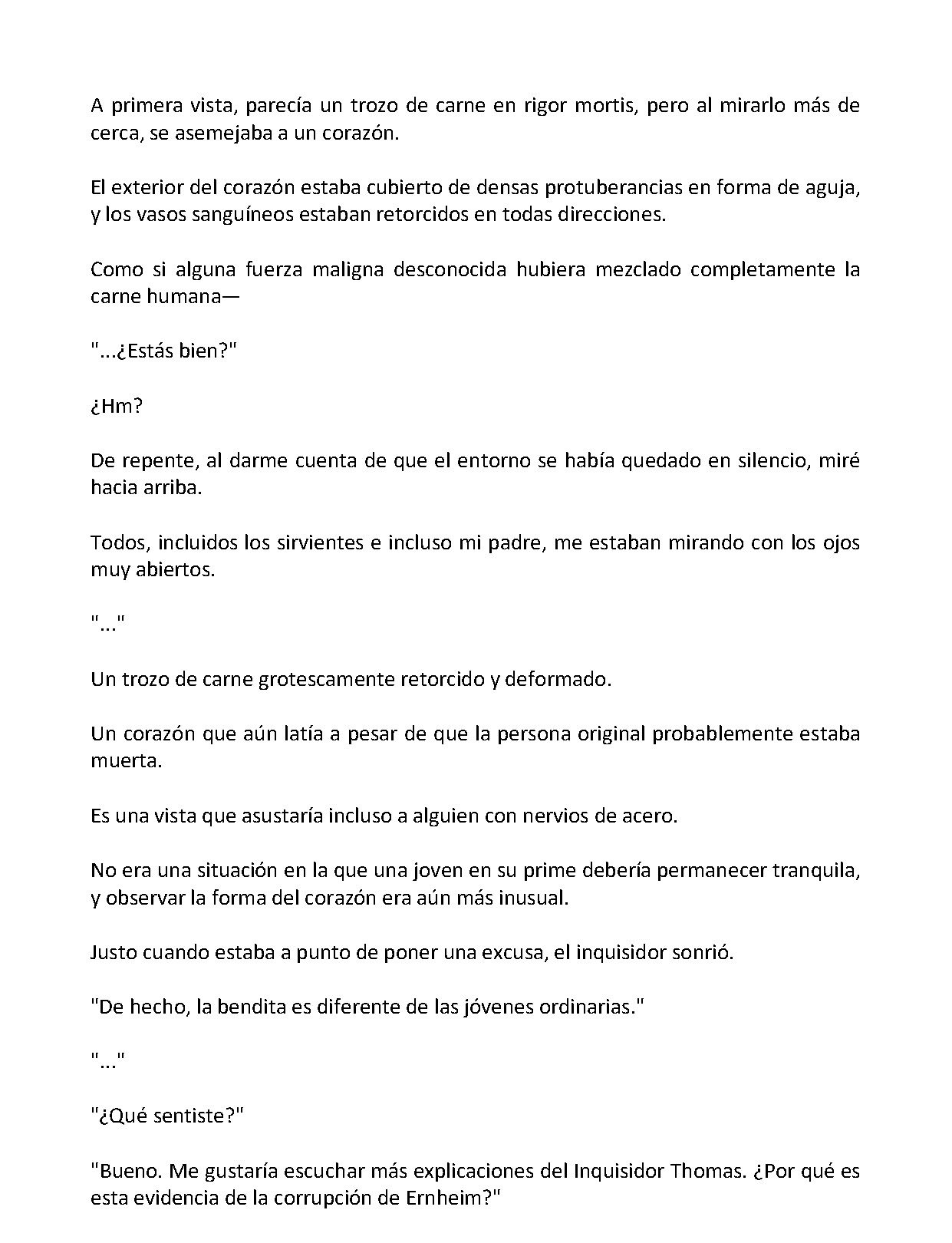 A primera vista, parecía un trozo de carne en rigor mortis, pero al mirarlo más de cerca, se asemejaba a un corazón.

El exterior del corazón estaba cubierto de densas protuberancias en forma de aguja, y los vasos sanguíneos estaban retorcidos en todas direcciones.

Como si alguna fuerza maligna desconocida hubiera mezclado completamente la carne humana—

"...¿Estás bien?"

¿Hm?

De repente, al darme cuenta de que el entorno se había quedado en silencio, miré hacia arriba.

Todos, incluidos los sirvientes e incluso mi padre, me estaban mirando con los ojos muy abiertos.

"..."

Un trozo de carne grotescamente retorcido y deformado.

Un corazón que aún latía a pesar de que la persona original probablemente estaba muerta.

Es una vista que asustaría incluso a alguien con nervios de acero.

No era una situación en la que una joven en su prime debería permanecer tranquila, y observar la forma del corazón era aún más inusual.

Justo cuando estaba a punto de poner una excusa, el inquisidor sonrió.

"De hecho, la bendita es diferente de las jóvenes ordinarias."

"..."

"¿Qué sentiste?"

"Bueno. Me gustaría escuchar más explicaciones del Inquisidor Thomas. ¿Por qué es esta evidencia de la corrupción de Ernheim?"